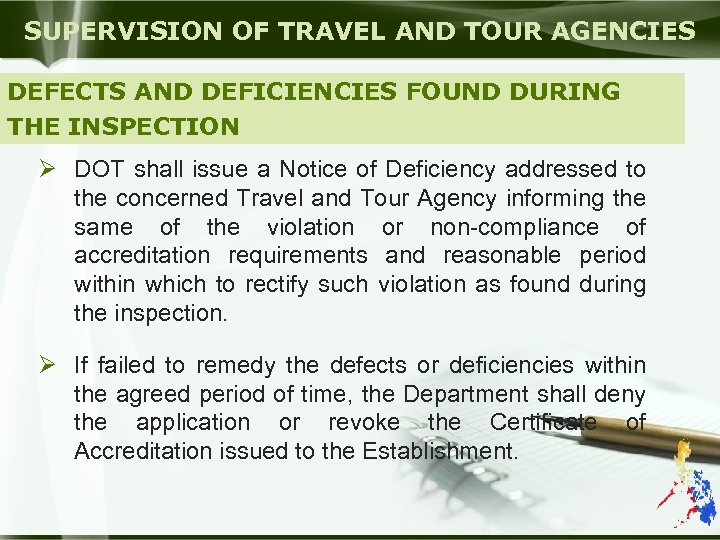 SUPERVISION OF TRAVEL AND TOUR AGENCIES

DEFECTS AND DEFICIENCIES FOUND DURING THE INSPECTION

➢ DOT shall issue a Notice of Deficiency addressed to the concerned Travel and Tour Agency informing the same of the violation or non-compliance of accreditation requirements and reasonable period within which to rectify such violation as found during the inspection.

➢ If failed to remedy the defects or deficiencies within the agreed period of time, the Department shall deny the application or revoke the Certificate of Accreditation issued to the Establishment.